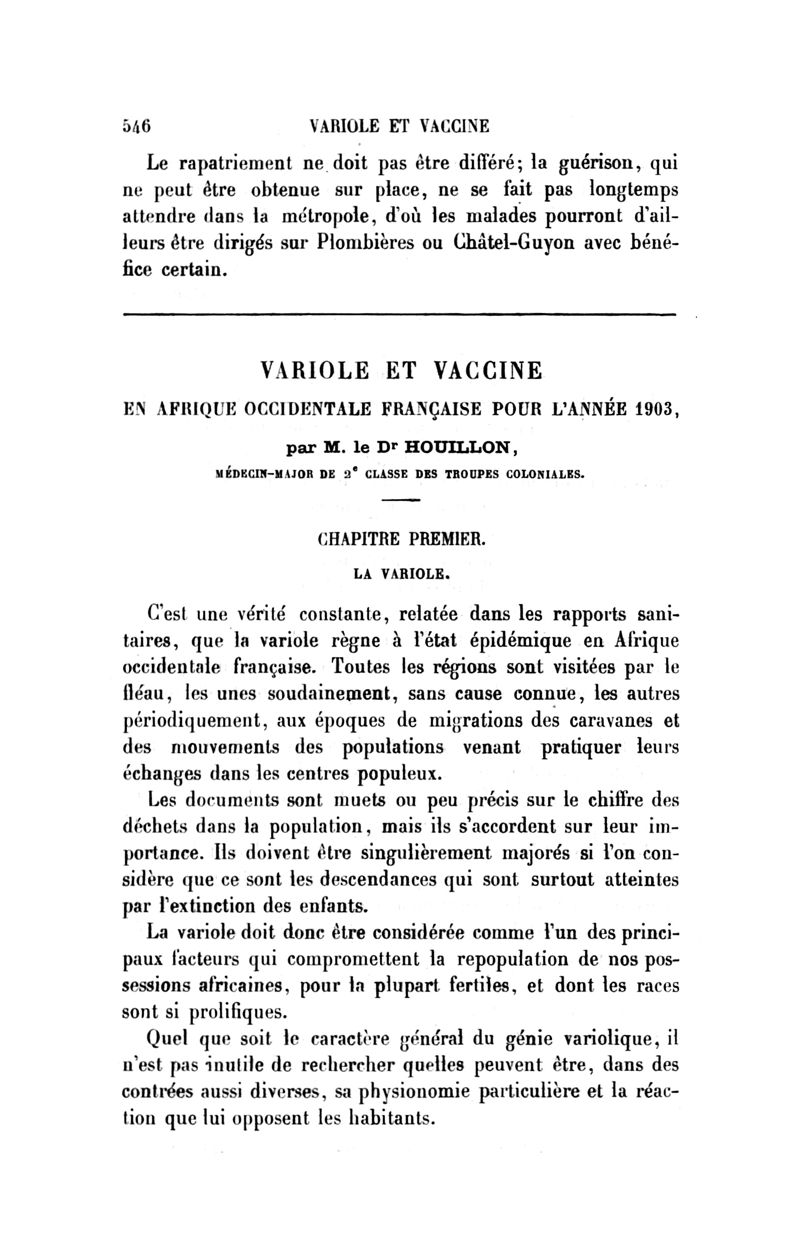 546 VARIOLE ET VACCINE

Le rapatriement ne doit pas être différé; la guérison, qui ne peut être obtenue sur place, ne se fait pas longtemps attendre dans la métropole, d'où les malades pourront d'ailleurs être dirigés sur Plombières ou Châtel-Guyon avec bénéfice certain.

VARIOLE ET VACCINE

EN AFRIQUE OCCIDENTALE FRANÇAISE POUR L'ANNÉE 1903,

par M. le Dr HOUILLON,

MÉDECIN-MAJOR DE 2e CLASSE DES TROUPES COLONIALES.

CHAPITRE PREMIER.

LA VARIOLE.

C'est une vérité constante, relatée dans les rapports sanitaires, que la variole règne à l'état épidémique en Afrique occidentale française. Toutes les régions sont visitées par le fléau, les unes soudainement, sans cause connue, les autres périodiquement, aux époques de migrations des caravanes et des mouvements des populations venant pratiquer leurs échanges dans les centres populeux.

Les documents sont muets ou peu précis sur le chiffre des déchets dans la population, mais ils s'accordent sur leur importance. Ils doivent être singulièrement majorés si l'on considère que ce sont les descendances qui sont surtout atteintes par l'extinction des enfants.

La variole doit donc être considérée comme l'un des principaux facteurs qui compromettent la repopulation de nos possessions africaines, pour la plupart fertiles, et dont les races sont si prolifiques.

Quel que soit le caractère général du génie variolique, il n'est pas inutile de rechercher quelles peuvent être, dans des contrées aussi diverses, sa physionomie particulière et la réaction que lui opposent les habitants.